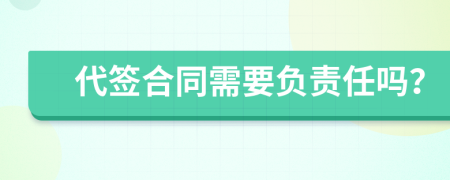 代签合同需要负责任吗?